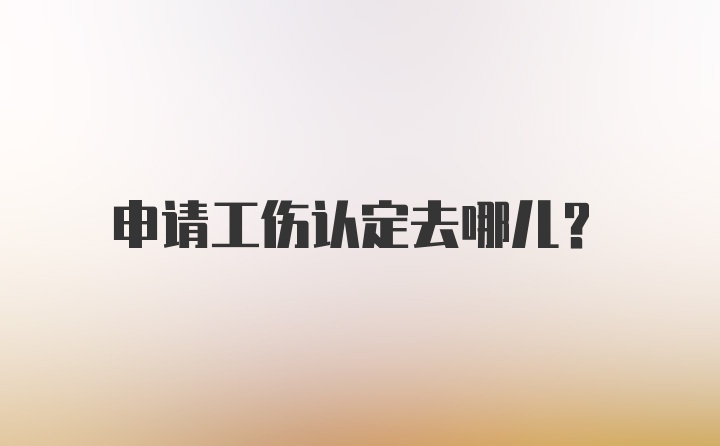 申请工伤认定去哪儿?